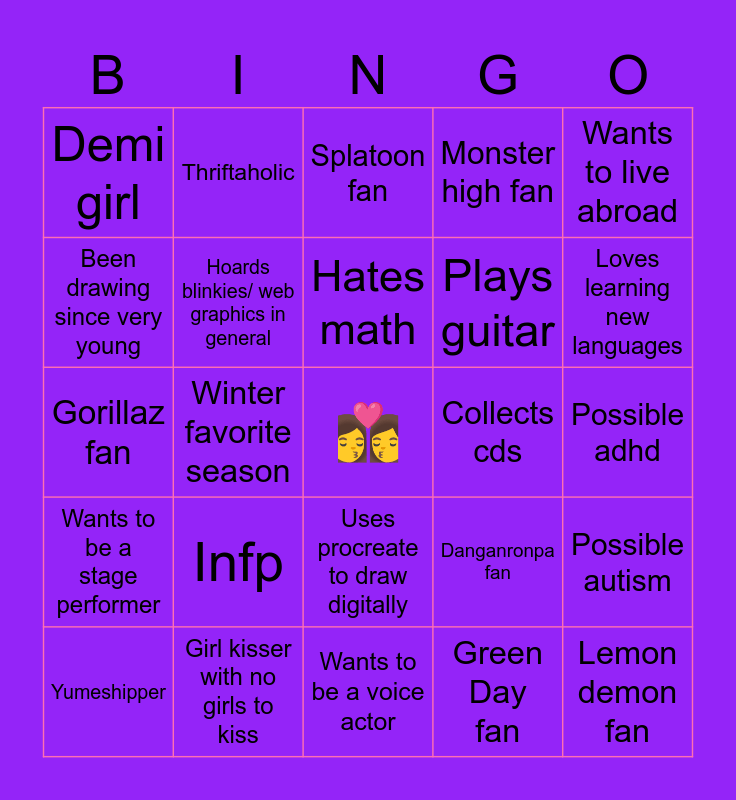 | B | I | N | G | O |
|---|---|---|---|---|
| Demi girl | Thriftaholic | Splatoon fan | Monster high fan | Wants to live abroad |
| Been drawing since very young | Hoards blinkies/ web graphics in general | Hates math | Plays guitar | Loves learning new languages |
| Gorillaz fan | Winter favorite season | 👩‍❤️‍💋‍👩 | Collects cds | Possible adhd |
| Wants to be a stage performer | Infp | Uses procreate to draw digitally | Danganronpa fan | Possible autism |
| Yumeshipper | Girl kisser with no girls to kiss | Wants to be a voice actor | Green Day fan | Lemon demon fan |